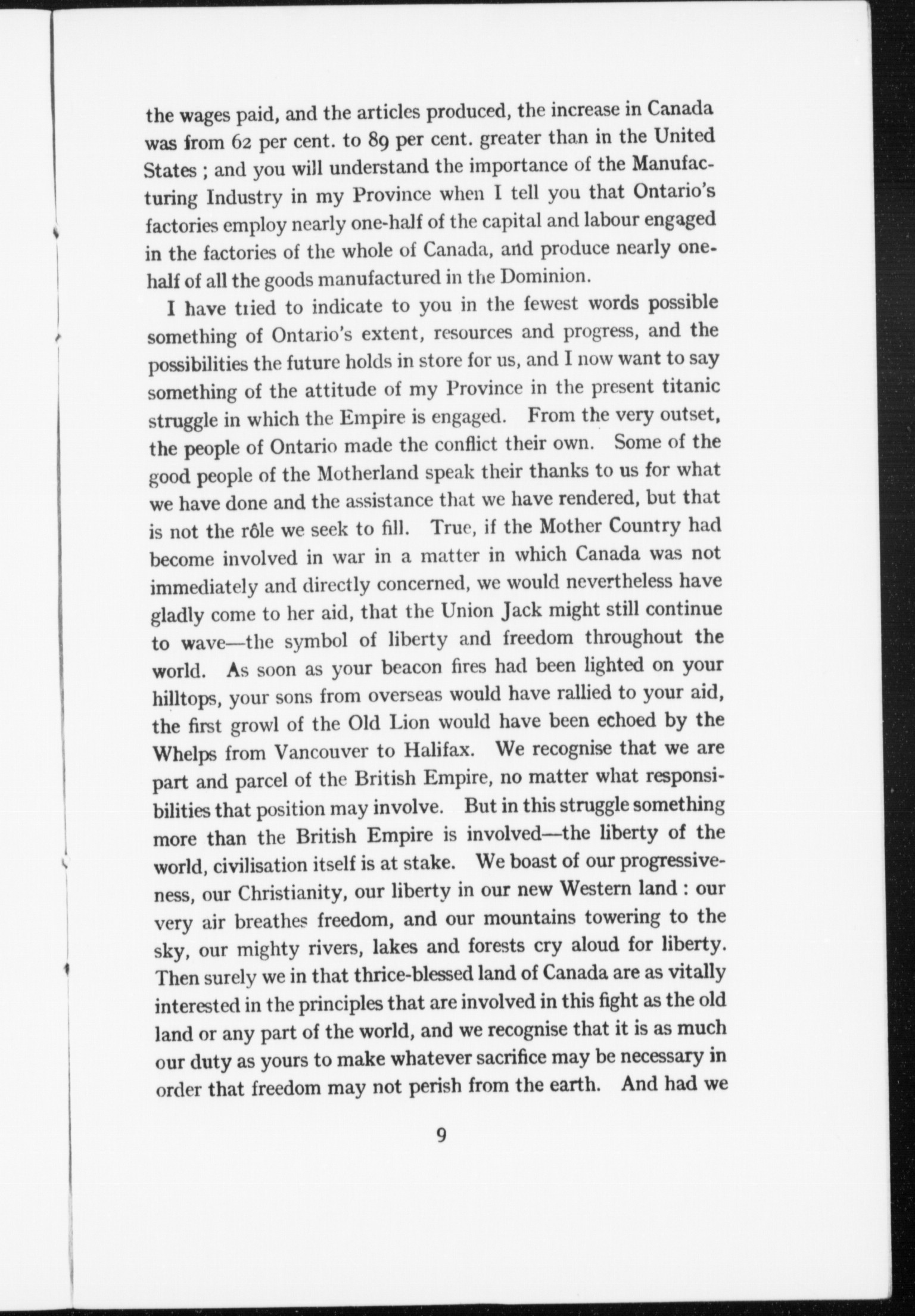 the wages paid, and the articles produced, the increase in Canada was from 62 per cent. to 89 per cent. greater than in the United States ; and you will understand the importance of the Manufacturing Industry in my Province when I tell you that Ontario's factories employ nearly one-half of the capital and labour engaged in the factories of the whole of Canada, and produce nearly one-half of all the goods manufactured in the Dominion.

I have tried to indicate to you in the fewest words possible something of Ontario's extent, resources and progress, and the possibilities the future holds in store for us, and I now want to say something of the attitude of my Province in the present titanic struggle in which the Empire is engaged. From the very outset, the people of Ontario made the conflict their own. Some of the good people of the Motherland speak their thanks to us for what we have done and the assistance that we have rendered, but that is not the rôle we seek to fill. True, if the Mother Country had become involved in war in a matter in which Canada was not immediately and directly concerned, we would nevertheless have gladly come to her aid, that the Union Jack might still continue to wave—the symbol of liberty and freedom throughout the world. As soon as your beacon fires had been lighted on your hilltops, your sons from overseas would have rallied to your aid, the first growl of the Old Lion would have been echoed by the Whelps from Vancouver to Halifax. We recognise that we are part and parcel of the British Empire, no matter what responsibilities that position may involve. But in this struggle something more than the British Empire is involved—the liberty of the world, civilisation itself is at stake. We boast of our progressiveness, our Christianity, our liberty in our new Western land : our very air breathes freedom, and our mountains towering to the sky, our mighty rivers, lakes and forests cry aloud for liberty. Then surely we in that thrice-blessed land of Canada are as vitally interested in the principles that are involved in this fight as the old land or any part of the world, and we recognise that it is as much our duty as yours to make whatever sacrifice may be necessary in order that freedom may not perish from the earth. And had we

9